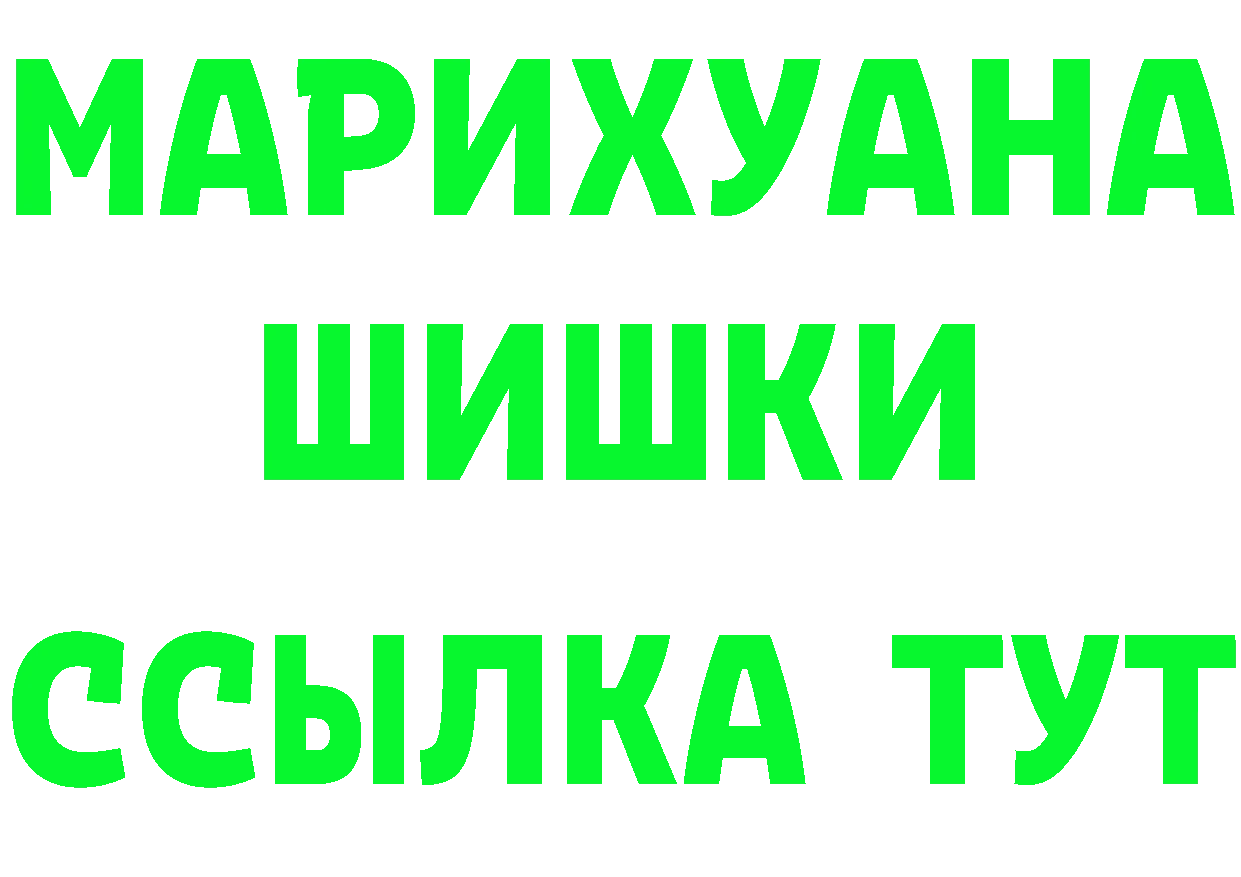 МАРИХУАНА
ШИШКИ
ССЫЛКА ТУТ